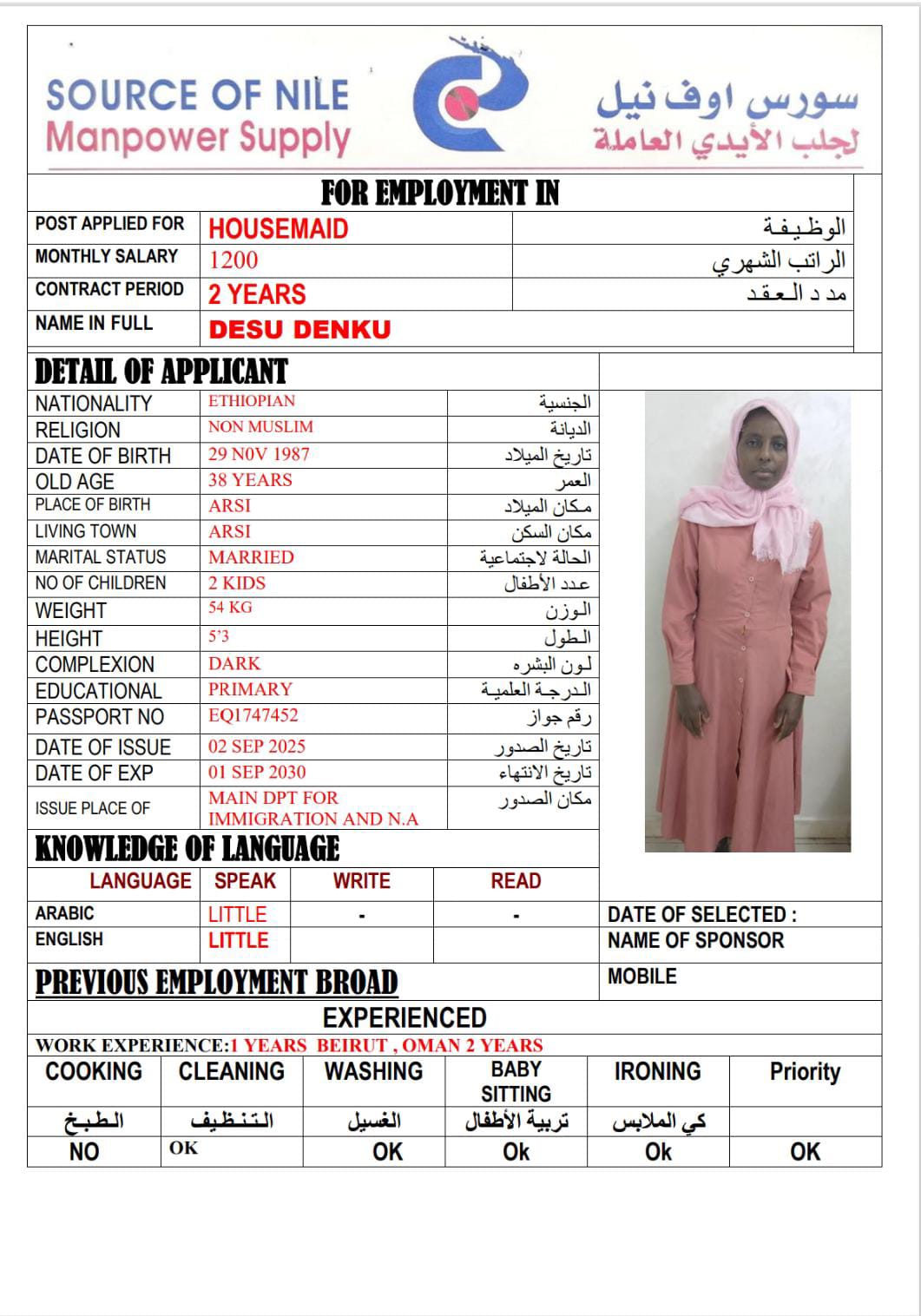 SOURCE OF NILE
Manpower Supply

سورس اوف نيل
لجلب الأيدي العاملة

FOR EMPLOYMENT IN

| POST APPLIED FOR | HOUSEMAID | الوظيفة |
|---|---|---|
| MONTHLY SALARY | 1200 | الراتب الشهري |
| CONTRACT PERIOD | 2 YEARS | مد د العقد |
| NAME IN FULL | DESU DENKU | |

DETAIL OF APPLICANT

| NATIONALITY | ETHIOPIAN | الجنسية |
|---|---|---|
| RELIGION | NON MUSLIM | الديانة |
| DATE OF BIRTH | 29 N0V 1987 | تاريخ الميلاد |
| OLD AGE | 38 YEARS | العمر |
| PLACE OF BIRTH | ARSI | مكان الميلاد |
| LIVING TOWN | ARSI | مكان السكن |
| MARITAL STATUS | MARRIED | الحالة لاجتماعية |
| NO OF CHILDREN | 2 KIDS | عدد الأطفال |
| WEIGHT | 54 KG | الوزن |
| HEIGHT | 5'3 | الطول |
| COMPLEXION | DARK | لون البشره |
| EDUCATIONAL | PRIMARY | الدرجة العلمية |
| PASSPORT NO | EQ1747452 | رقم جواز |
| DATE OF ISSUE | 02 SEP 2025 | تاريخ الصدور |
| DATE OF EXP | 01 SEP 2030 | تاريخ الانتهاء |
| ISSUE PLACE OF | MAIN DPT FOR IMMIGRATION AND N.A | مكان الصدور |

KNOWLEDGE OF LANGUAGE

| LANGUAGE | SPEAK | WRITE | READ |
|---|---|---|---|
| ARABIC | LITTLE | - | - |
| ENGLISH | LITTLE | | |

DATE OF SELECTED :
NAME OF SPONSOR
MOBILE

PREVIOUS EMPLOYMENT BROAD

EXPERIENCED

WORK EXPERIENCE:1 YEARS BEIRUT , OMAN 2 YEARS

| COOKING | CLEANING | WASHING | BABY SITTING | IRONING | Priority |
|---|---|---|---|---|---|
| الطبخ | التنظيف | الغسيل | تربية الأطفال | كي الملابس | |
| NO | OK | OK | Ok | Ok | OK |